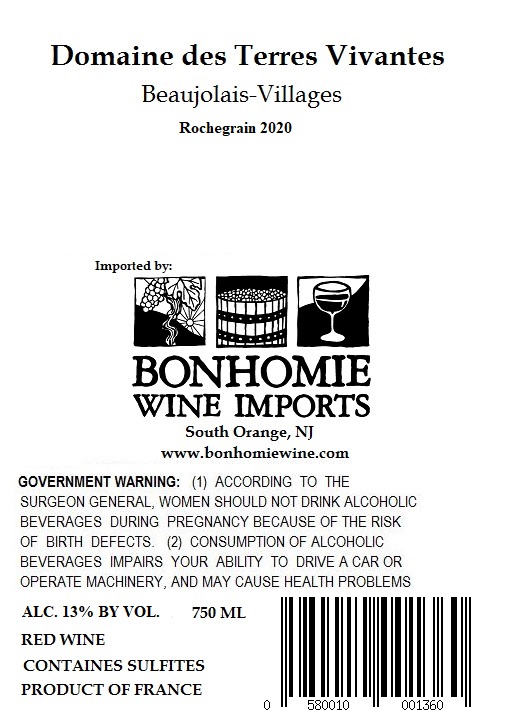 Domaine des Terres Vivantes

Beaujolais-Villages

Rochegrain 2020

Imported by:

BONHOMIE
WINE IMPORTS

South Orange, NJ

www.bonhomiewine.com

GOVERNMENT WARNING: (1) ACCORDING TO THE SURGEON GENERAL, WOMEN SHOULD NOT DRINK ALCOHOLIC BEVERAGES DURING PREGNANCY BECAUSE OF THE RISK OF BIRTH DEFECTS. (2) CONSUMPTION OF ALCOHOLIC BEVERAGES IMPAIRS YOUR ABILITY TO DRIVE A CAR OR OPERATE MACHINERY, AND MAY CAUSE HEALTH PROBLEMS

ALC. 13% BY VOL. 750 ML

RED WINE

CONTAINES SULFITES

PRODUCT OF FRANCE

0 580010 001360